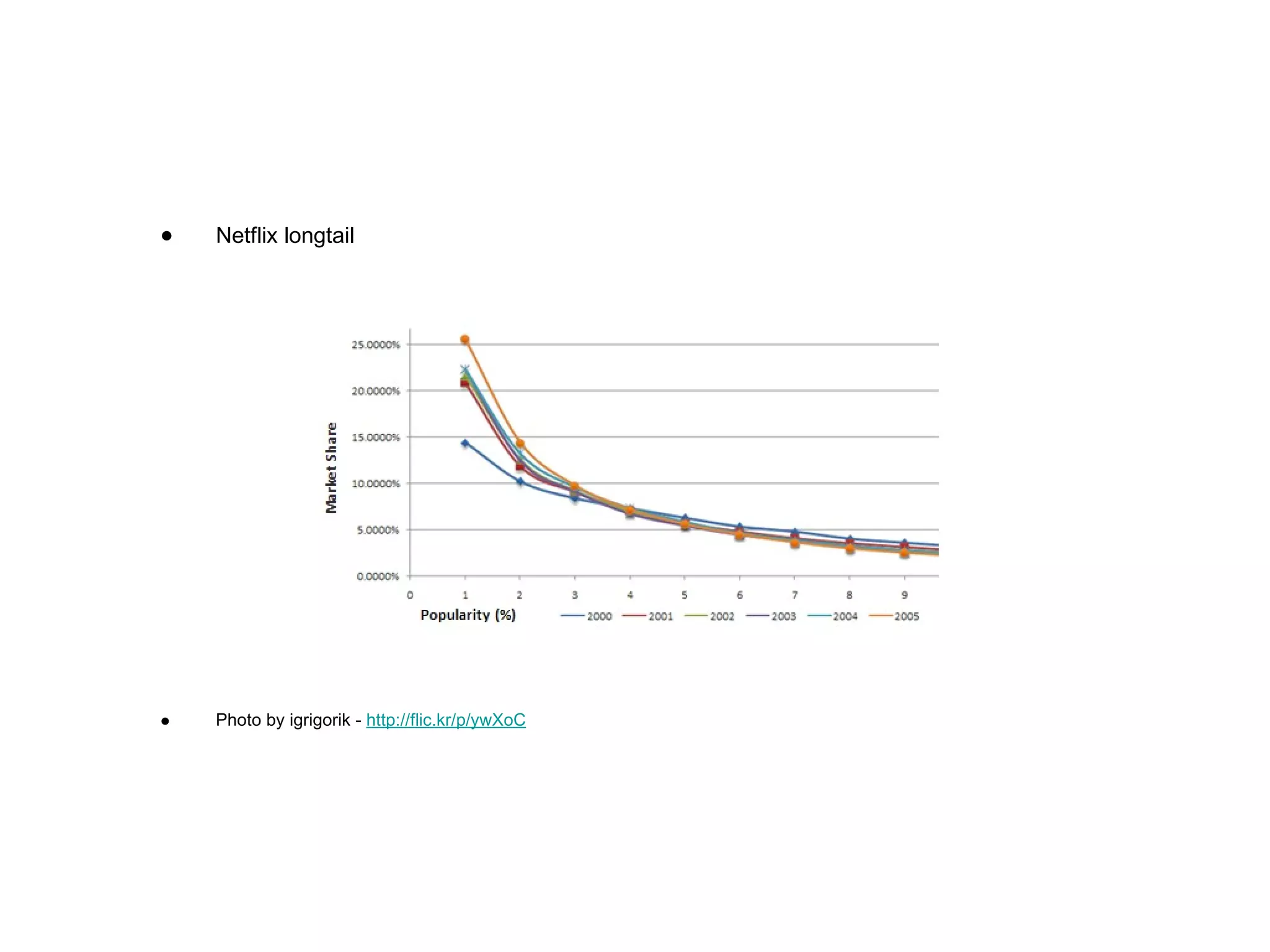 • Netflix longtail

Market Share

25.0000%
20.0000%
15.0000%
10.0000%
5.0000%
0.0000%

0 1 2 3 4 5 6 7 8 9

Popularity (%)

2000 2001 2002 2003 2004 2005

• Photo by igrigorik - http://flic.kr/p/ywXoC